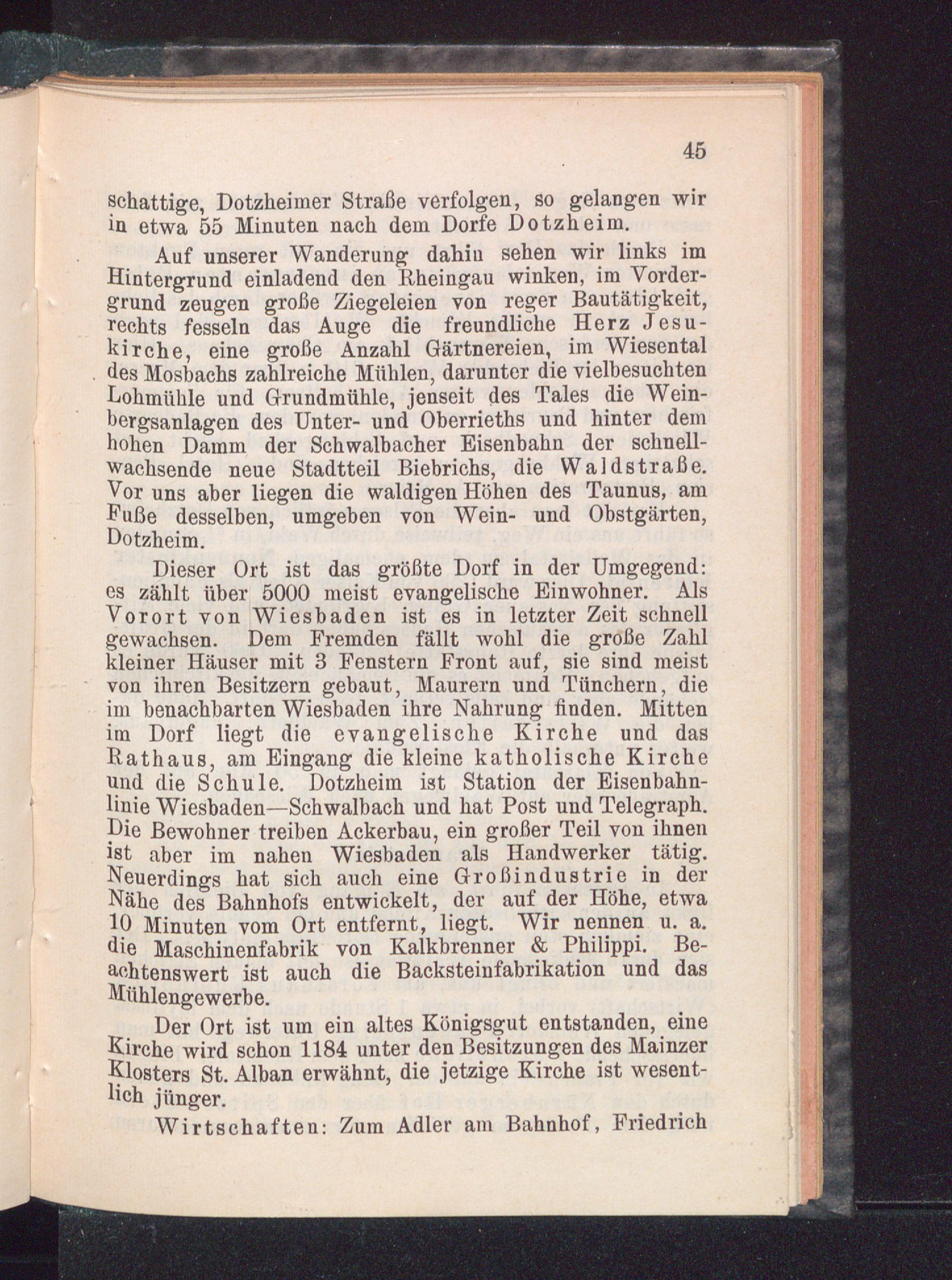 45

schattige, Dotzheimer Straße verfolgen, so gelangen wir in etwa 55 Minuten nach dem Dorfe Dotzheim.

Auf unserer Wanderung dahin sehen wir links im Hintergrund einladend den Rheingau winken, im Vordergrund zeugen große Ziegeleien von reger Bautätigkeit, rechts fesseln das Auge die freundliche Herz Jesukirche, eine große Anzahl Gärtnereien, im Wiesental des Mosbachs zahlreiche Mühlen, darunter die vielbesuchten Lohmühle und Grundmühle, jenseit des Tales die Weinbergsanlagen des Unter- und Oberrieths und hinter dem hohen Damm der Schwalbacher Eisenbahn der schnellwachsende neue Stadtteil Biebrichs, die Waldstraße. Vor uns aber liegen die waldigen Höhen des Taunus, am Fuße desselben, umgeben von Wein- und Obstgärten, Dotzheim.

Dieser Ort ist das größte Dorf in der Umgegend: es zählt über 5000 meist evangelische Einwohner. Als Vorort von Wiesbaden ist es in letzter Zeit schnell gewachsen. Dem Fremden fällt wohl die große Zahl kleiner Häuser mit 3 Fenstern Front auf, sie sind meist von ihren Besitzern gebaut, Maurern und Tünchern, die im benachbarten Wiesbaden ihre Nahrung finden. Mitten im Dorf liegt die evangelische Kirche und das Rathaus, am Eingang die kleine katholische Kirche und die Schule. Dotzheim ist Station der Eisenbahnlinie Wiesbaden—Schwalbach und hat Post und Telegraph. Die Bewohner treiben Ackerbau, ein großer Teil von ihnen ist aber im nahen Wiesbaden als Handwerker tätig. Neuerdings hat sich auch eine Großindustrie in der Nähe des Bahnhofs entwickelt, der auf der Höhe, etwa 10 Minuten vom Ort entfernt, liegt. Wir nennen u. a. die Maschinenfabrik von Kalkbrenner & Philippi. Beachtenswert ist auch die Backsteinfabrikation und das Mühlengewerbe.

Der Ort ist um ein altes Königsgut entstanden, eine Kirche wird schon 1184 unter den Besitzungen des Mainzer Klosters St. Alban erwähnt, die jetzige Kirche ist wesentlich jünger.

Wirtschaften: Zum Adler am Bahnhof, Friedrich